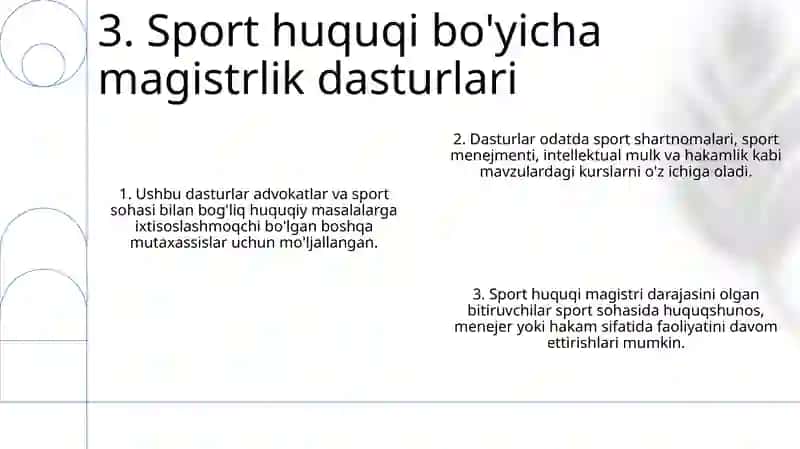 3. Sport huquqi bo'yicha magistrlik dasturlari

1. Ushbu dasturlar advokatlar va sport sohasi bilan bog'liq huquqiy masalalarga ixtisoslashmoqchi bo'lgan boshqa mutaxassislar uchun mo'ljallangan.

2. Dasturlar odatda sport shartnomalari, sport menejmenti, intellektual mulk va hakamlik kabi mavzulardagi kurslarni o'z ichiga oladi.

3. Sport huquqi magistri darajasini olgan bitiruvchilar sport sohasida huquqshunos, menejer yoki hakam sifatida faoliyatini davom ettirishlari mumkin.